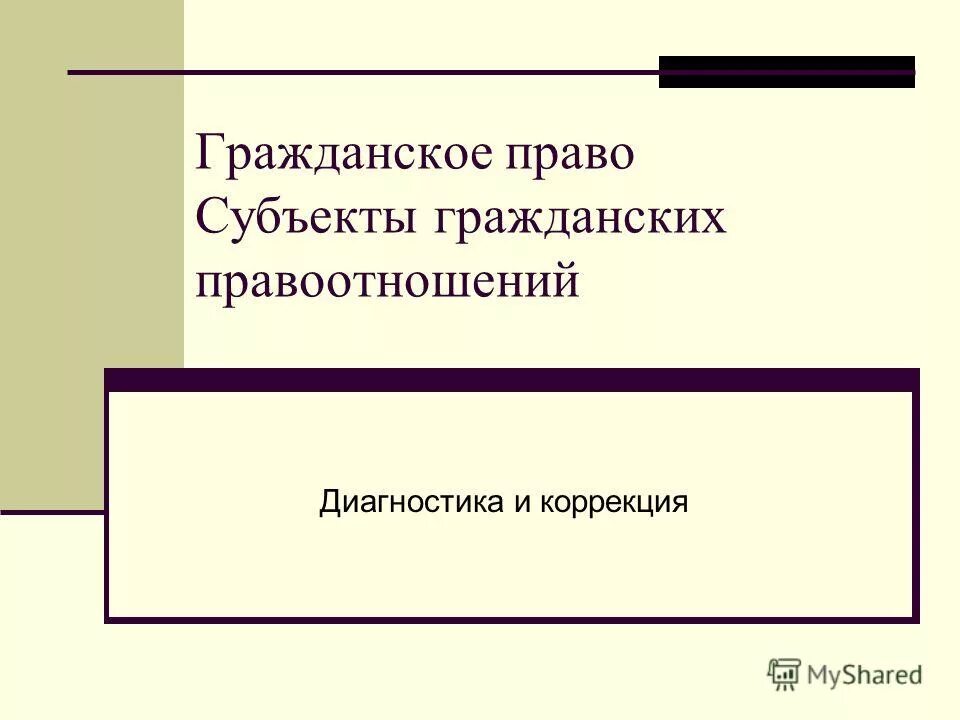 Гражданское право
Субъекты гражданских правоотношений

Диагностика и коррекция

MyShared